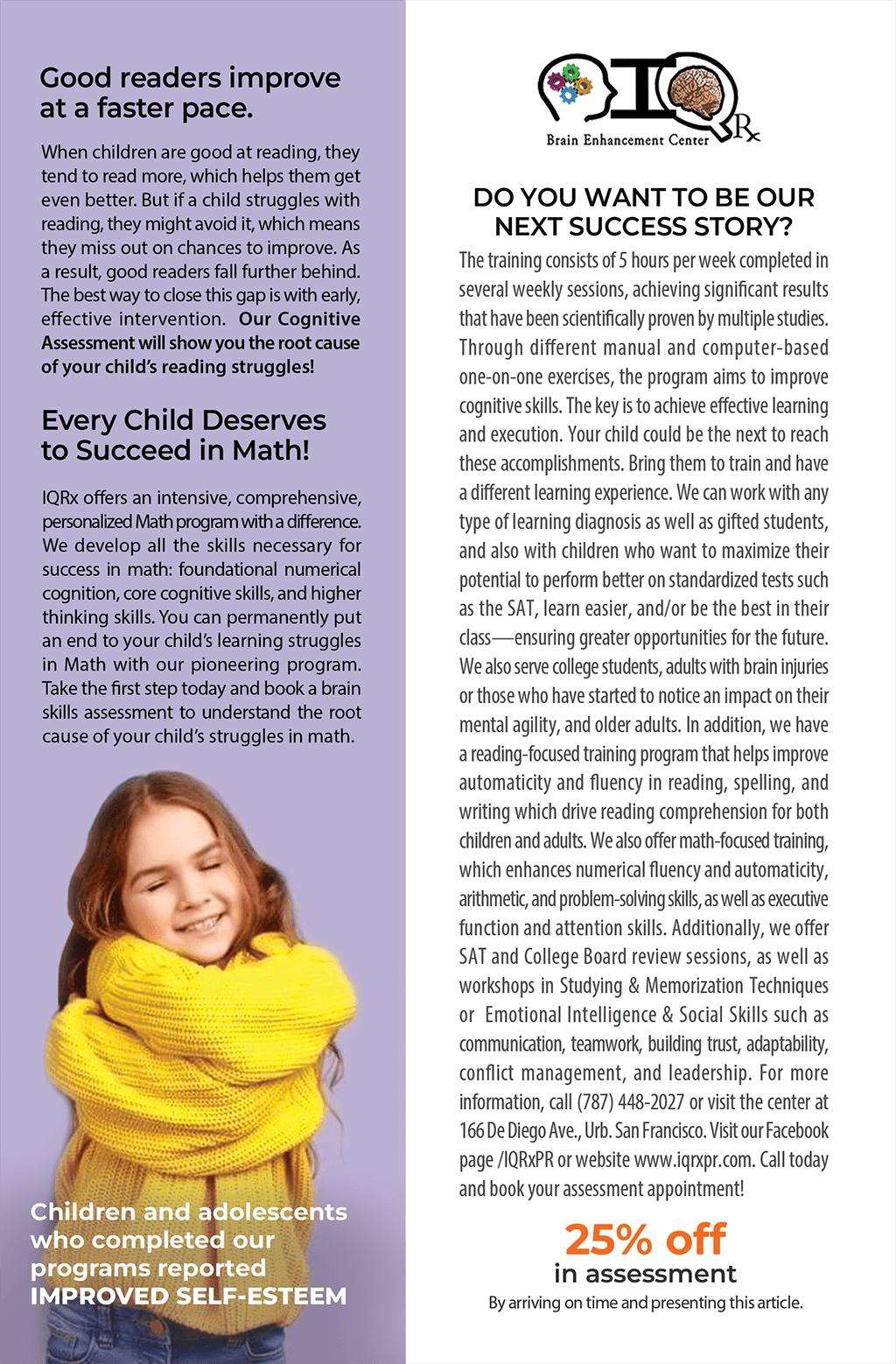 Good readers improve at a faster pace.

When children are good at reading, they tend to read more, which helps them get even better. But if a child struggles with reading, they might avoid it, which means they miss out on chances to improve. As a result, good readers fall further behind. The best way to close this gap is with early, effective intervention. Our Cognitive Assessment will show you the root cause of your child's reading struggles!

Every Child Deserves to Succeed in Math!

IQRx offers an intensive, comprehensive, personalized Math program with a difference. We develop all the skills necessary for success in math: foundational numerical cognition, core cognitive skills, and higher thinking skills. You can permanently put an end to your child's learning struggles in Math with our pioneering program. Take the first step today and book a brain skills assessment to understand the root cause of your child's struggles in math.

Children and adolescents who completed our programs reported IMPROVED SELF-ESTEEM

IQ Rx
Brain Enhancement Center

DO YOU WANT TO BE OUR NEXT SUCCESS STORY?

The training consists of 5 hours per week completed in several weekly sessions, achieving significant results that have been scientifically proven by multiple studies. Through different manual and computer-based one-on-one exercises, the program aims to improve cognitive skills. The key is to achieve effective learning and execution. Your child could be the next to reach these accomplishments. Bring them to train and have a different learning experience. We can work with any type of learning diagnosis as well as gifted students, and also with children who want to maximize their potential to perform better on standardized tests such as the SAT, learn easier, and/or be the best in their class—ensuring greater opportunities for the future. We also serve college students, adults with brain injuries or those who have started to notice an impact on their mental agility, and older adults. In addition, we have a reading-focused training program that helps improve automaticity and fluency in reading, spelling, and writing which drive reading comprehension for both children and adults. We also offer math-focused training, which enhances numerical fluency and automaticity, arithmetic, and problem-solving skills, as well as executive function and attention skills. Additionally, we offer SAT and College Board review sessions, as well as workshops in Studying & Memorization Techniques or Emotional Intelligence & Social Skills such as communication, teamwork, building trust, adaptability, conflict management, and leadership. For more information, call (787) 448-2027 or visit the center at 166 De Diego Ave., Urb. San Francisco. Visit our Facebook page /IQRxPR or website www.iqrxpr.com. Call today and book your assessment appointment!

25% off
in assessment
By arriving on time and presenting this article.